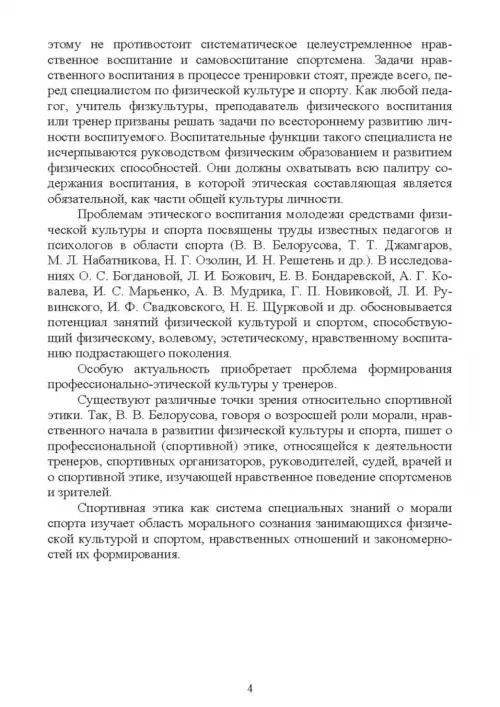 этому не противостоит систематическое целеустремленное нравственное воспитание и самовоспитание спортсмена. Задачи нравственного воспитания в процессе тренировки стоят, прежде всего, перед специалистом по физической культуре и спорту. Как любой педагог, учитель физкультуры, преподаватель физического воспитания или тренер призваны решать задачи по всестороннему развитию личности воспитуемого. Воспитательные функции такого специалиста не исчерпываются руководством физическим образованием и развитием физических способностей. Они должны охватывать всю палитру содержания воспитания, в которой этическая составляющая является обязательной, как части общей культуры личности.

Проблемам этического воспитания молодежи средствами физической культуры и спорта посвящены труды известных педагогов и психологов в области спорта (В. В. Белорусова, Т. Т. Джамгаров, М. Л. Набатникова, Н. Г. Озолин, И. Н. Решетень и др.). В исследованиях О. С. Богдановой, Л. И. Божович, Е. В. Бондаревской, А. Г. Ковалева, И. С. Марьенко, А. В. Мудрика, Г. П. Новиковой, Л. И. Рувинского, И. Ф. Свадковского, Н. Е. Щурковой и др. обосновывается потенциал занятий физической культурой и спортом, способствующий физическому, волевому, эстетическому, нравственному воспитанию подрастающего поколения.

Особую актуальность приобретает проблема формирования профессионально-этической культуры у тренеров.

Существуют различные точки зрения относительно спортивной этики. Так, В. В. Белорусова, говоря о возросшей роли морали, нравственного начала в развитии физической культуры и спорта, пишет о профессиональной (спортивной) этике, относящейся к деятельности тренеров, спортивных организаторов, руководителей, судей, врачей и о спортивной этике, изучающей нравственное поведение спортсменов и зрителей.

Спортивная этика как система специальных знаний о морали спорта изучает область морального сознания занимающихся физической культурой и спортом, нравственных отношений и закономерностей их формирования.

4